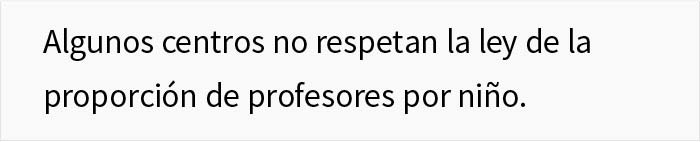 Algunos centros no respetan la ley de la proporción de profesores por niño.